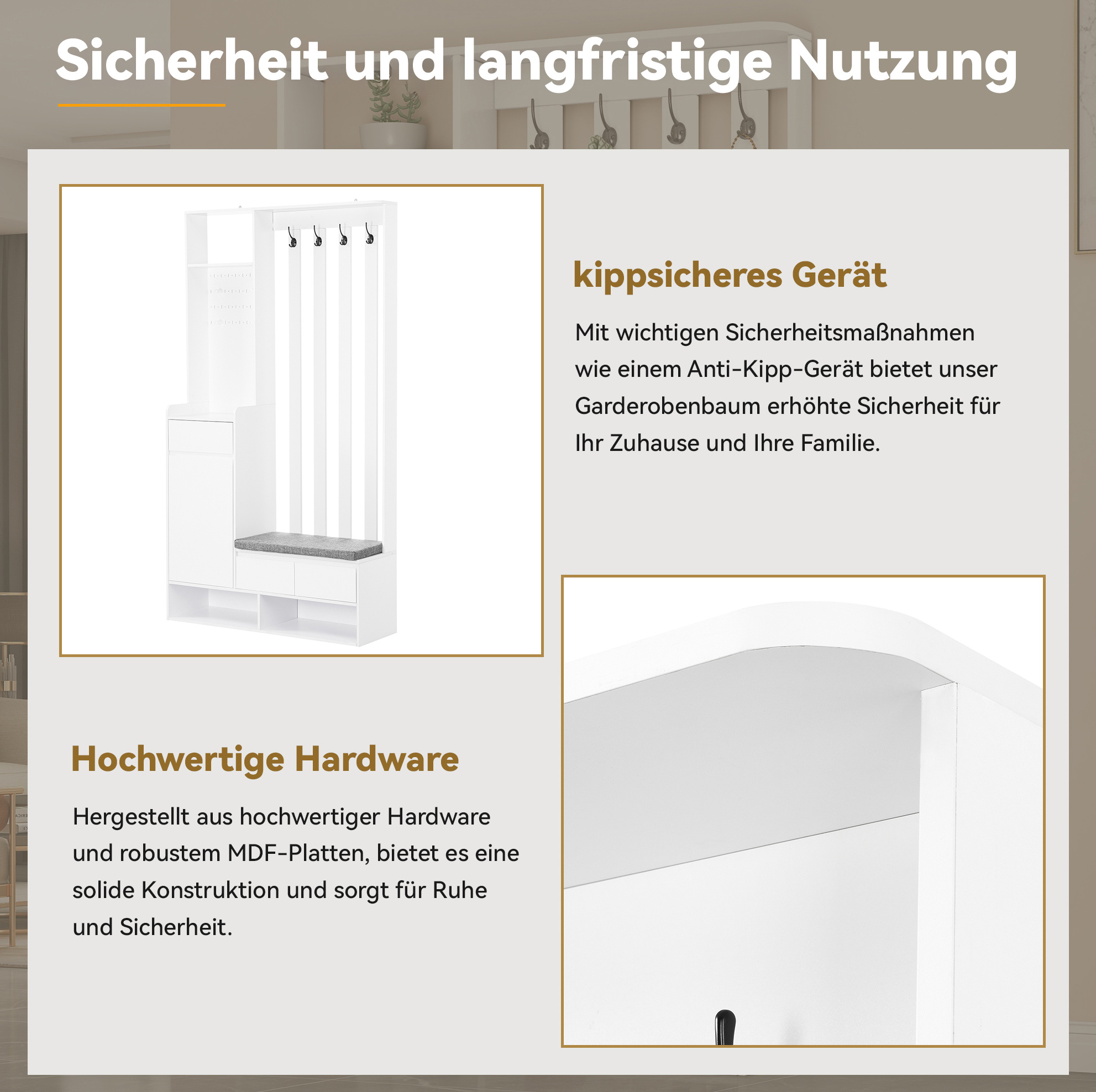 Sicherheit und langfristige Nutzung

kippsicheres Gerät

Mit wichtigen Sicherheitsmaßnahmen wie einem Anti-Kipp-Gerät bietet unser Garderobenbaum erhöhte Sicherheit für Ihr Zuhause und Ihre Familie.

Hochwertige Hardware

Hergestellt aus hochwertiger Hardware und robustem MDF-Platten, bietet es eine solide Konstruktion und sorgt für Ruhe und Sicherheit.